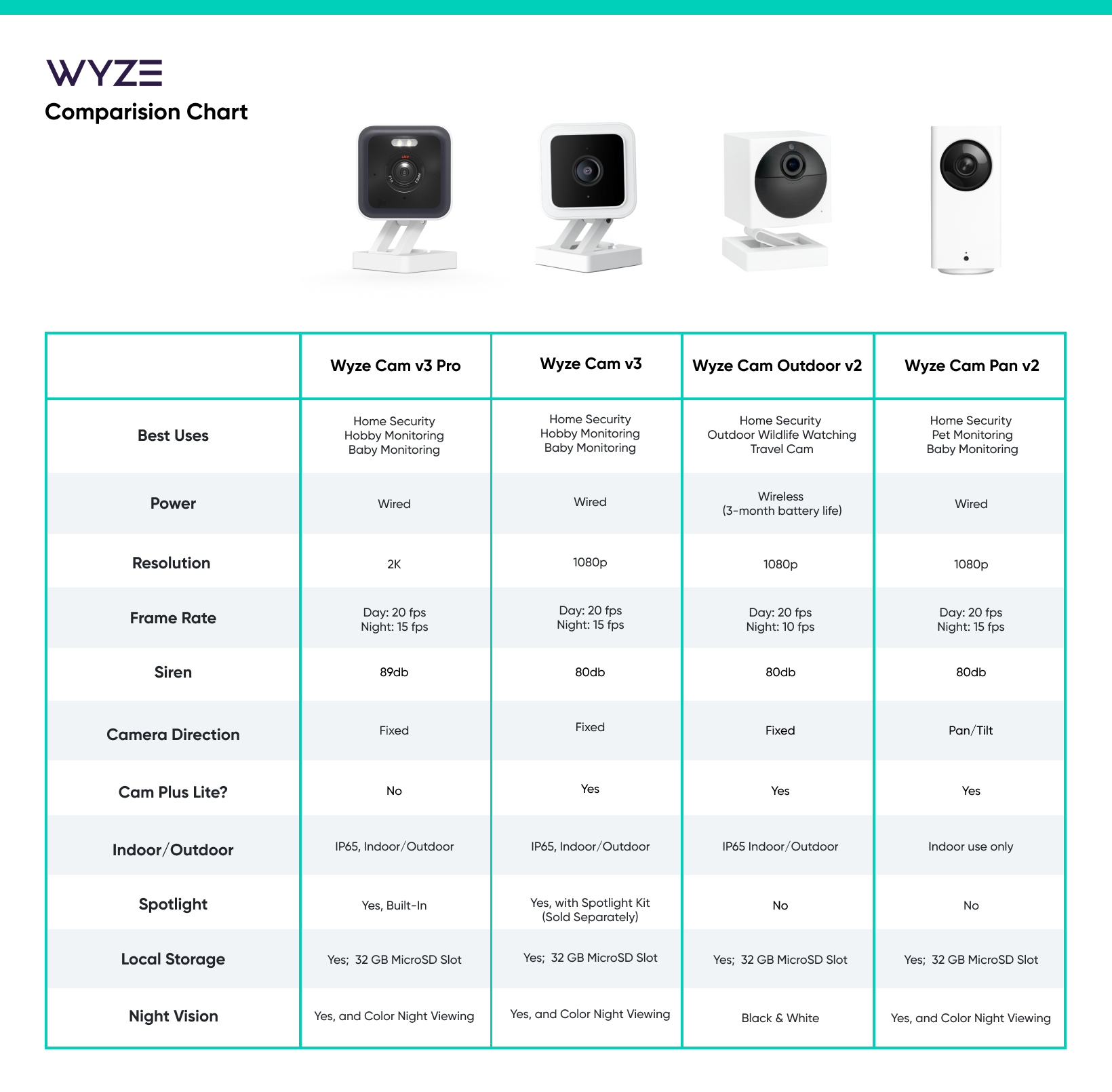 WYZE
Comparision Chart

| | Wyze Cam v3 Pro | Wyze Cam v3 | Wyze Cam Outdoor v2 | Wyze Cam Pan v2 |
|---|---|---|---|---|
| Best Uses | Home Security Hobby Monitoring Baby Monitoring | Home Security Hobby Monitoring Baby Monitoring | Home Security Outdoor Wildlife Watching Travel Cam | Home Security Pet Monitoring Baby Monitoring |
| Power | Wired | Wired | Wireless (3-month battery life) | Wired |
| Resolution | 2K | 1080p | 1080p | 1080p |
| Frame Rate | Day: 20 fps Night: 15 fps | Day: 20 fps Night: 15 fps | Day: 20 fps Night: 10 fps | Day: 20 fps Night: 15 fps |
| Siren | 89db | 80db | 80db | 80db |
| Camera Direction | Fixed | Fixed | Fixed | Pan/Tilt |
| Cam Plus Lite? | No | Yes | Yes | Yes |
| Indoor/Outdoor | IP65, Indoor/Outdoor | IP65, Indoor/Outdoor | IP65 Indoor/Outdoor | Indoor use only |
| Spotlight | Yes, Built-In | Yes, with Spotlight Kit (Sold Separately) | No | No |
| Local Storage | Yes; 32 GB MicroSD Slot | Yes; 32 GB MicroSD Slot | Yes; 32 GB MicroSD Slot | Yes; 32 GB MicroSD Slot |
| Night Vision | Yes, and Color Night Viewing | Yes, and Color Night Viewing | Black & White | Yes, and Color Night Viewing |